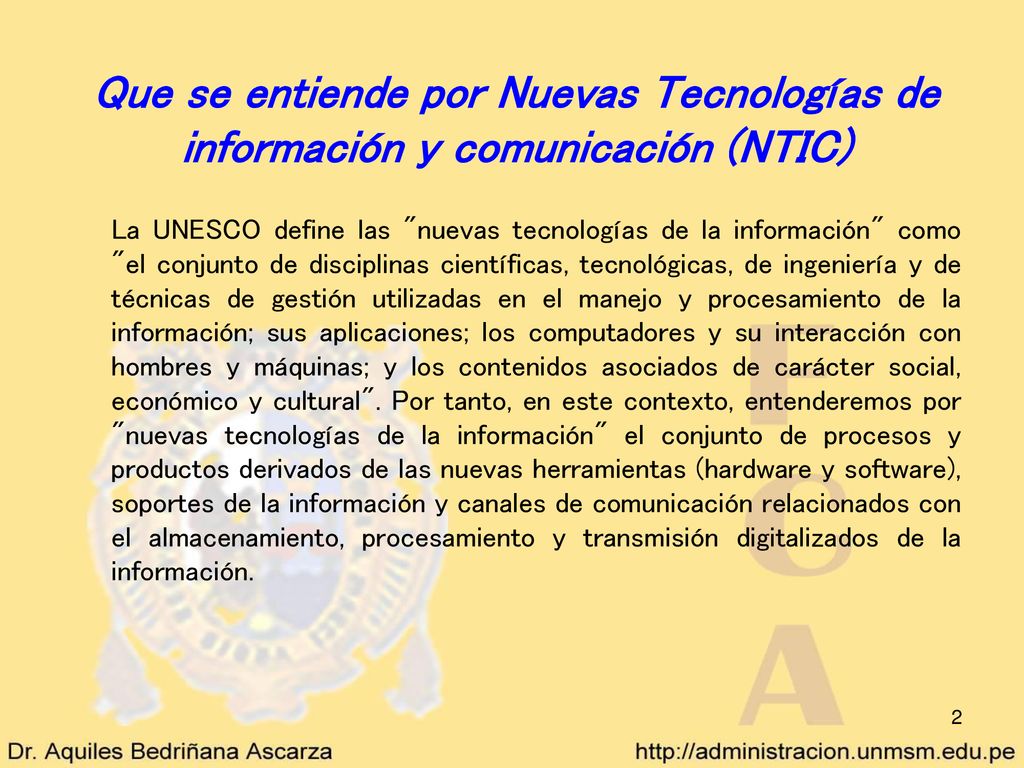 Que se entiende por Nuevas Tecnologías de información y comunicación (NTIC)

La UNESCO define las "nuevas tecnologías de la información" como "el conjunto de disciplinas científicas, tecnológicas, de ingeniería y de técnicas de gestión utilizadas en el manejo y procesamiento de la información; sus aplicaciones; los computadores y su interacción con hombres y máquinas; y los contenidos asociados de carácter social, económico y cultural". Por tanto, en este contexto, entenderemos por "nuevas tecnologías de la información" el conjunto de procesos y productos derivados de las nuevas herramientas (hardware y software), soportes de la información y canales de comunicación relacionados con el almacenamiento, procesamiento y transmisión digitalizados de la información.

2

Dr. Aquiles Bedriñana Ascarza

http://administracion.unmsm.edu.pe